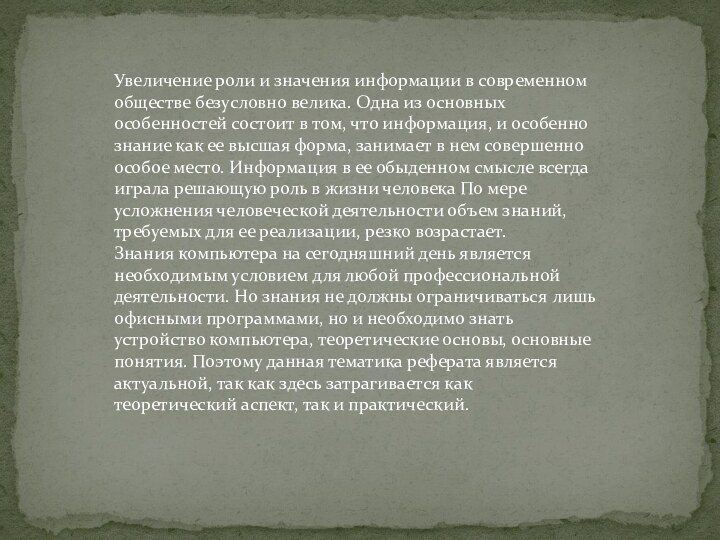 Увеличение роли и значения информации в современном обществе безусловно велика. Одна из основных особенностей состоит в том, что информация, и особенно знание как ее высшая форма, занимает в нем совершенно особое место. Информация в ее обыденном смысле всегда играла решающую роль в жизни человека По мере усложнения человеческой деятельности объем знаний, требуемых для ее реализации, резко возрастает.
Знания компьютера на сегодняшний день является необходимым условием для любой профессиональной деятельности. Но знания не должны ограничиваться лишь офисными программами, но и необходимо знать устройство компьютера, теоретические основы, основные понятия. Поэтому данная тематика реферата является актуальной, так как здесь затрагивается как теоретический аспект, так и практический.